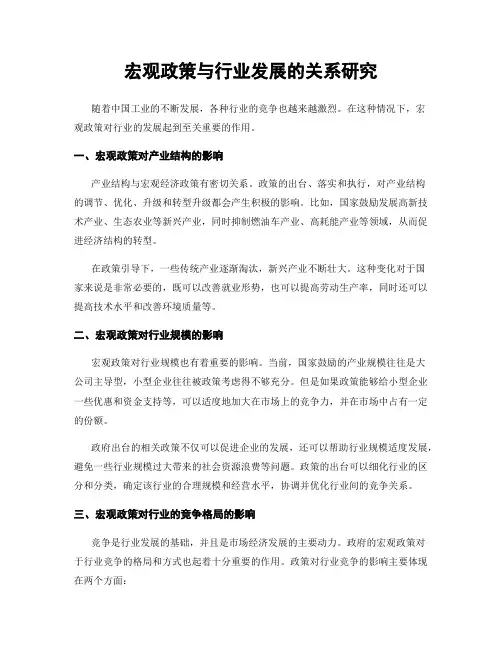 宏观政策与行业发展的关系研究

随着中国工业的不断发展，各种行业的竞争也越来越激烈。在这种情况下，宏观政策对行业的发展起到至关重要的作用。

一、宏观政策对产业结构的影响

产业结构与宏观经济政策有密切关系。政策的出台、落实和执行，对产业结构的调节、优化、升级和转型升级都会产生积极的影响。比如，国家鼓励发展高新技术产业、生态农业等新兴产业，同时抑制燃油车产业、高耗能产业等领域，从而促进经济结构的转型。

在政策引导下，一些传统产业逐渐淘汰，新兴产业不断壮大。这种变化对于国家来说是非常必要的，既可以改善就业形势，也可以提高劳动生产率，同时还可以提高技术水平和改善环境质量等。

二、宏观政策对行业规模的影响

宏观政策对行业规模也有着重要的影响。当前，国家鼓励的产业规模往往是大公司主导型，小型企业往往被政策考虑得不够充分。但是如果政策能够给小型企业一些优惠和资金支持等，可以适度地加大在市场上的竞争力，并在市场中占有一定的份额。

政府出台的相关政策不仅可以促进企业的发展，还可以帮助行业规模适度发展，避免一些行业规模过大带来的社会资源浪费等问题。政策的出台可以细化行业的区分和分类，确定该行业的合理规模和经营水平，协调并优化行业间的竞争关系。

三、宏观政策对行业的竞争格局的影响

竞争是行业发展的基础，并且是市场经济发展的主要动力。政府的宏观政策对于行业竞争的格局和方式也起着十分重要的作用。政策对行业竞争的影响主要体现在两个方面：